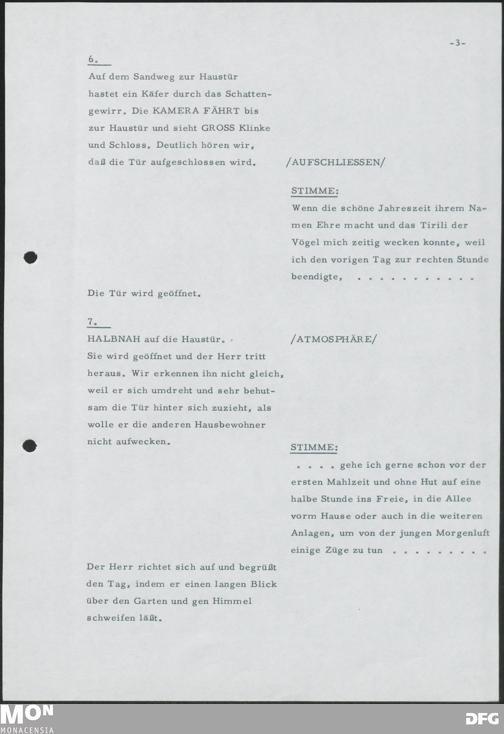 -3-

6.

Auf dem Sandweg zur Haustür hastet ein Käfer durch das Schattengewirr. Die KAMERA FÄHRT bis zur Haustür und sieht GROSS Klinke und Schloss. Deutlich hören wir, daß die Tür aufgeschlossen wird.

/AUFSCHLIESSEN/

STIMME:

Wenn die schöne Jahreszeit ihrem Namen Ehre macht und das Tirili der Vögel mich zeitig wecken konnte, weil ich den vorigen Tag zur rechten Stunde beendigte, . . . . . . . . . . .

Die Tür wird geöffnet.

7.

HALBNAH auf die Haustür.

Sie wird geöffnet und der Herr tritt heraus. Wir erkennen ihn nicht gleich, weil er sich umdreht und sehr behutsam die Tür hinter sich zuzieht, als wolle er die anderen Hausbewohner nicht aufwecken.

/ATMOSPHÄRE/

STIMME:

. . . . gehe ich gerne schon vor der ersten Mahlzeit und ohne Hut auf eine halbe Stunde ins Freie, in die Allee vorm Hause oder auch in die weiteren Anlagen, um von der jungen Morgenluft einige Züge zu tun . . . . . . . . .

Der Herr richtet sich auf und begrüßt den Tag, indem er einen langen Blick über den Garten und gen Himmel schweifen läßt.

MON
MONACENSIA

DFG